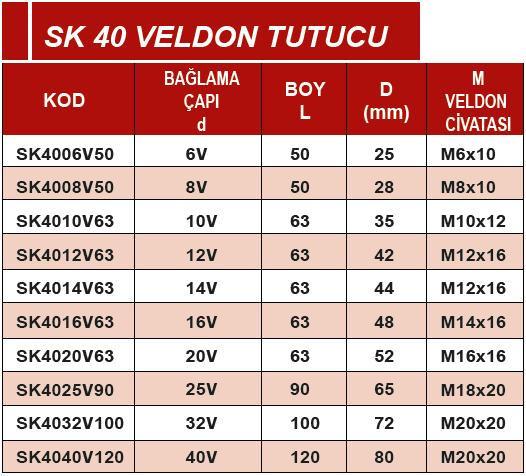 SK 40 VELDON TUTUCU

| KOD | BAĞLAMA ÇAPI d | BOY L | D (mm) | M VELDON CİVATASI |
|---|---|---|---|---|
| SK4006V50 | 6V | 50 | 25 | M6x10 |
| SK4008V50 | 8V | 50 | 28 | M8x10 |
| SK4010V63 | 10V | 63 | 35 | M10x12 |
| SK4012V63 | 12V | 63 | 42 | M12x16 |
| SK4014V63 | 14V | 63 | 44 | M12x16 |
| SK4016V63 | 16V | 63 | 48 | M14x16 |
| SK4020V63 | 20V | 63 | 52 | M16x16 |
| SK4025V90 | 25V | 90 | 65 | M18x20 |
| SK4032V100 | 32V | 100 | 72 | M20x20 |
| SK4040V120 | 40V | 120 | 80 | M20x20 |